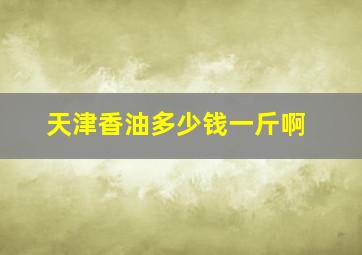 天津香油多少钱一斤啊